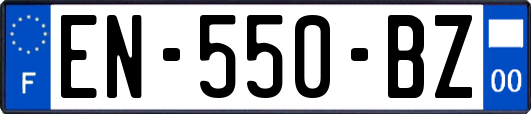 F
EN-550-BZ
00